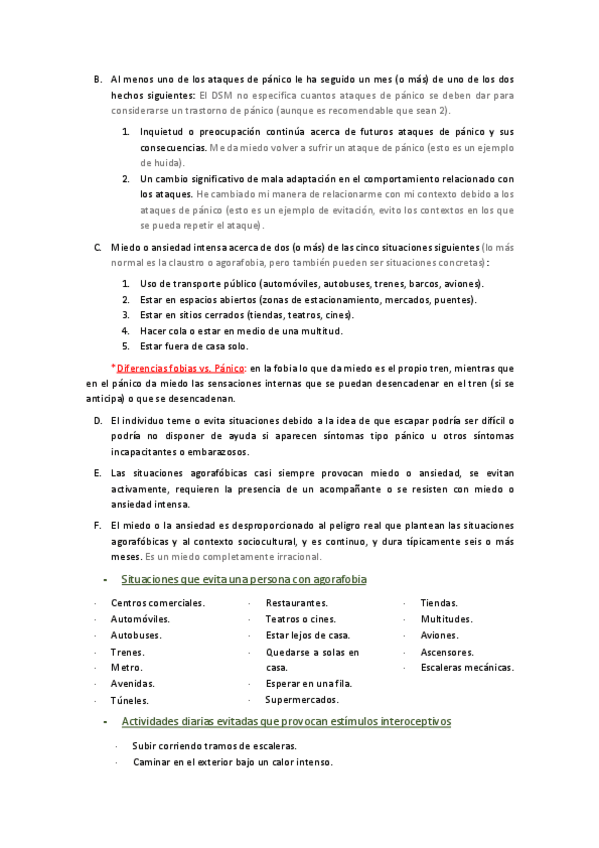 B. Al menos uno de los ataques de pánico le ha seguido un mes (o más) de uno de los dos hechos siguientes: El DSM no especifica cuantos ataques de pánico se deben dar para considerarse un trastorno de pánico (aunque es recomendable que sean 2).

1. Inquietud o preocupación continúa acerca de futuros ataques de pánico y sus consecuencias. Me da miedo volver a sufrir un ataque de pánico (esto es un ejemplo de huida).
2. Un cambio significativo de mala adaptación en el comportamiento relacionado con los ataques. He cambiado mi manera de relacionarme con mi contexto debido a los ataques de pánico (esto es un ejemplo de evitación, evito los contextos en los que se pueda repetir el ataque).

C. Miedo o ansiedad intensa acerca de dos (o más) de las cinco situaciones siguientes (lo más normal es la claustro o agorafobia, pero también pueden ser situaciones concretas):

1. Uso de transporte público (automóviles, autobuses, trenes, barcos, aviones).
2. Estar en espacios abiertos (zonas de estacionamiento, mercados, puentes).
3. Estar en sitios cerrados (tiendas, teatros, cines).
4. Hacer cola o estar en medio de una multitud.
5. Estar fuera de casa solo.

*Diferencias fobias vs. Pánico: en la fobia lo que da miedo es el propio tren, mientras que en el pánico da miedo las sensaciones internas que se puedan desencadenar en el tren (si se anticipa) o que se desencadenan.

D. El individuo teme o evita situaciones debido a la idea de que escapar podría ser difícil o podría no disponer de ayuda si aparecen síntomas tipo pánico u otros síntomas incapacitantes o embarazosos.

E. Las situaciones agorafóbicas casi siempre provocan miedo o ansiedad, se evitan activamente, requieren la presencia de un acompañante o se resisten con miedo o ansiedad intensa.

F. El miedo o la ansiedad es desproporcionado al peligro real que plantean las situaciones agorafóbicas y al contexto sociocultural, y es continuo, y dura típicamente seis o más meses. Es un miedo completamente irracional.

- Situaciones que evita una persona con agorafobia

· Centros comerciales.
· Automóviles.
· Autobuses.
· Trenes.
· Metro.
· Avenidas.
· Túneles.

· Restaurantes.
· Teatros o cines.
· Estar lejos de casa.
· Quedarse a solas en casa.
· Esperar en una fila.
· Supermercados.

· Tiendas.
· Multitudes.
· Aviones.
· Ascensores.
· Escaleras mecánicas.

- Actividades diarias evitadas que provocan estímulos interoceptivos

· Subir corriendo tramos de escaleras.
· Caminar en el exterior bajo un calor intenso.